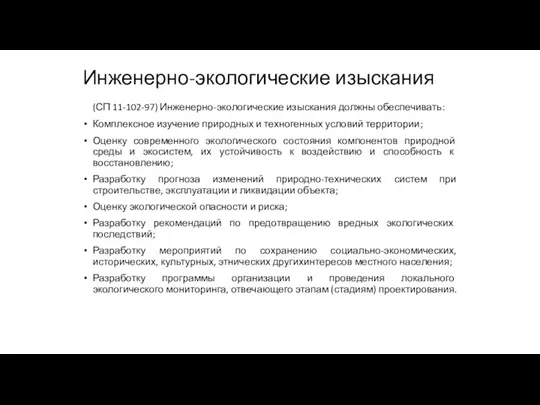 Инженерно-экологические изыскания

(СП 11-102-97) Инженерно-экологические изыскания должны обеспечивать:

• Комплексное изучение природных и техногенных условий территории;

• Оценку современного экологического состояния компонентов природной среды и экосистем, их устойчивость к воздействию и способность к восстановлению;

• Разработку прогноза изменений природно-технических систем при строительстве, эксплуатации и ликвидации объекта;

• Оценку экологической опасности и риска;

• Разработку рекомендаций по предотвращению вредных экологических последствий;

• Разработку мероприятий по сохранению социально-экономических, исторических, культурных, этнических другихинтересов местного населения;

• Разработку программы организации и проведения локального экологического мониторинга, отвечающего этапам (стадиям) проектирования.